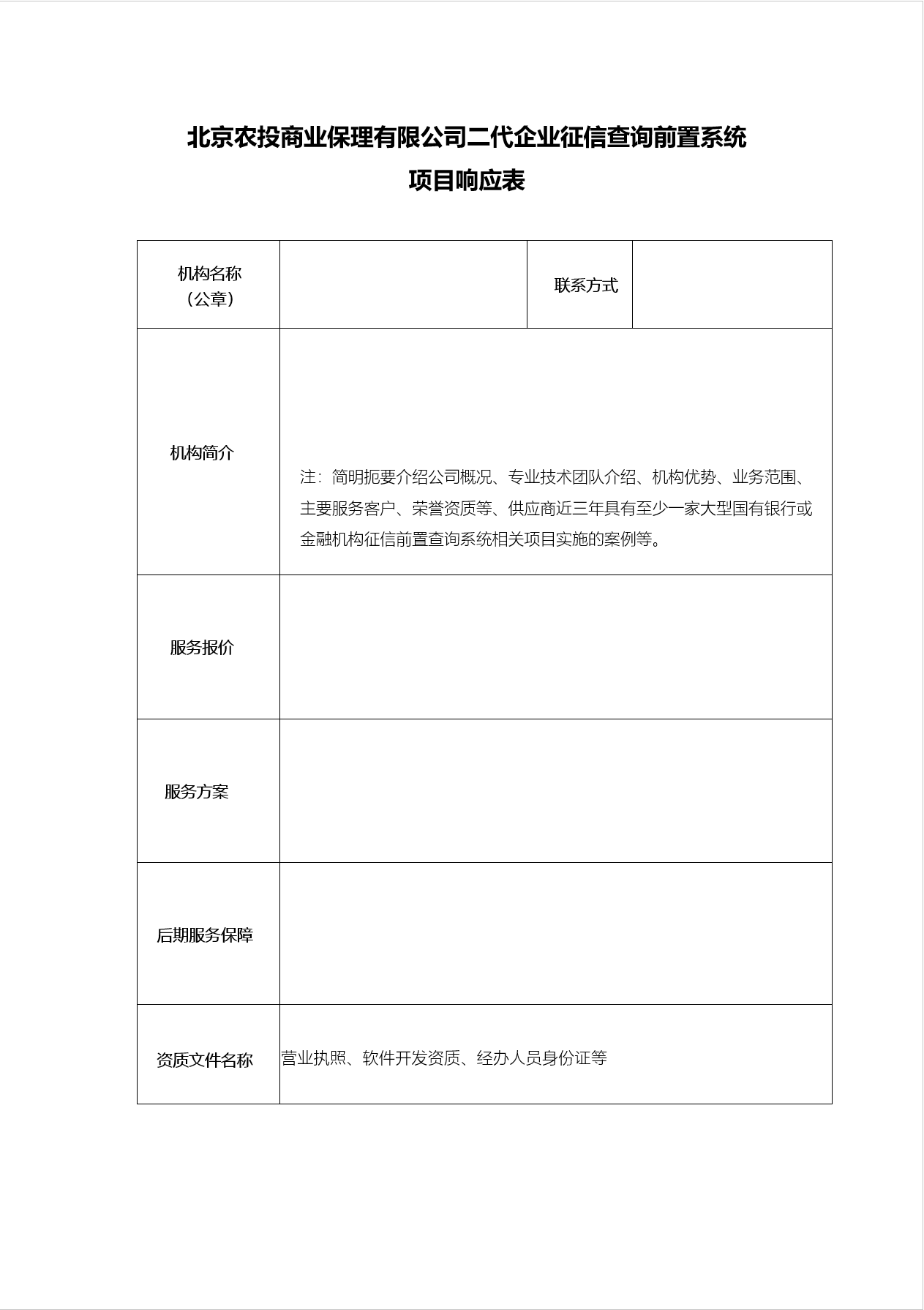 北京农投商业保理有限公司二代企业征信查询前置系统
项目响应表

| 机构名称（公章） |  | 联系方式 |  |
|---|---|---|---|
| 机构简介 | 注：简明扼要介绍公司概况、专业技术团队介绍、机构优势、业务范围、主要服务客户、荣誉资质等、供应商近三年具有至少一家大型国有银行或金融机构征信前置查询系统相关项目实施的案例等。 | | |
| 服务报价 | | | |
| 服务方案 | | | |
| 后期服务保障 | | | |
| 资质文件名称 | 营业执照、软件开发资质、经办人员身份证等 | | |